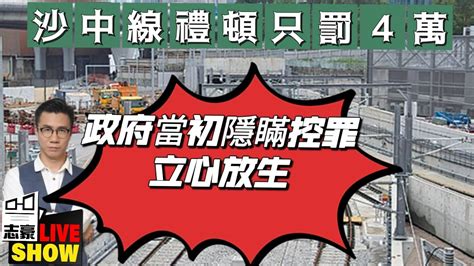 沙中線禮頓只罰4萬

政府當初隱瞞控罪
立心放生

志豪 LIVE SHOW